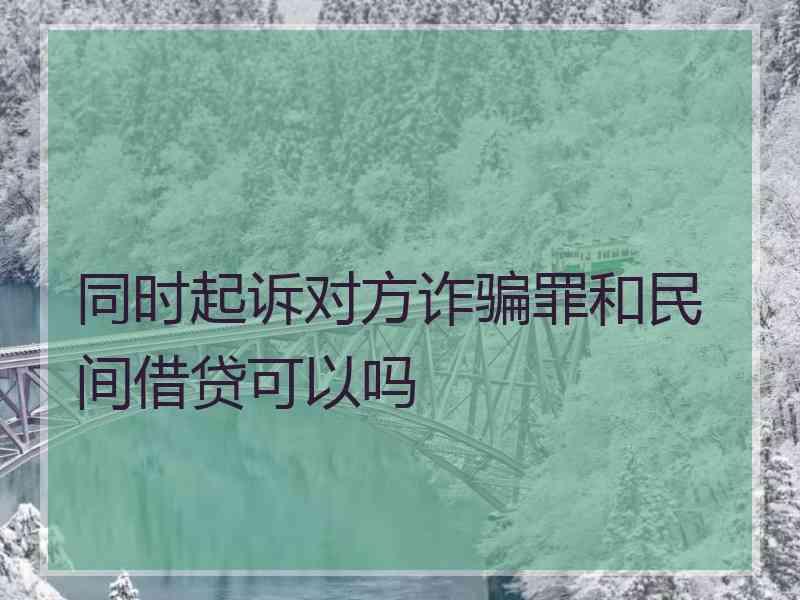 同时起诉对方诈骗罪和民间借贷可以吗